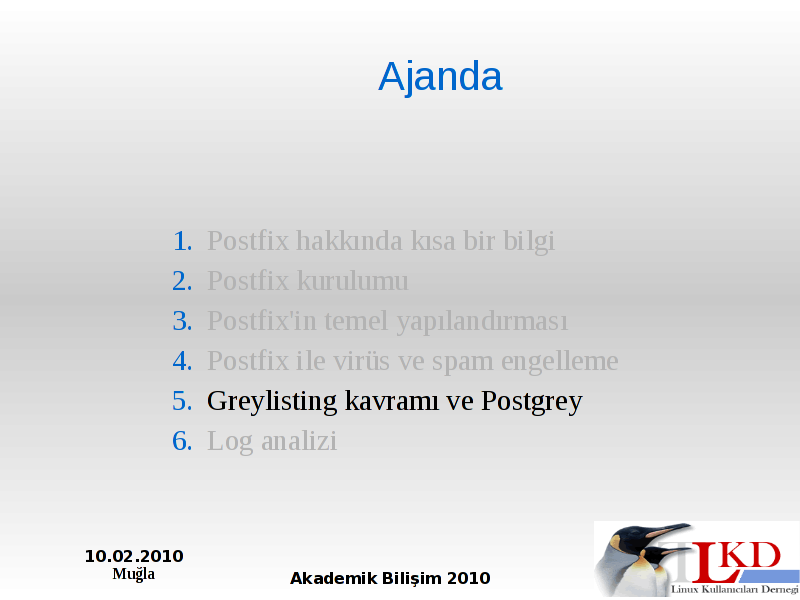 Ajanda

1. Postfix hakkında kısa bir bilgi
2. Postfix kurulumu
3. Postfix'in temel yapılandırması
4. Postfix ile virüs ve spam engelleme
5. Greylisting kavramı ve Postgrey
6. Log analizi

10.02.2010
Muğla

Akademik Bilişim 2010

LKD
Linux Kullanıcıları Derneği